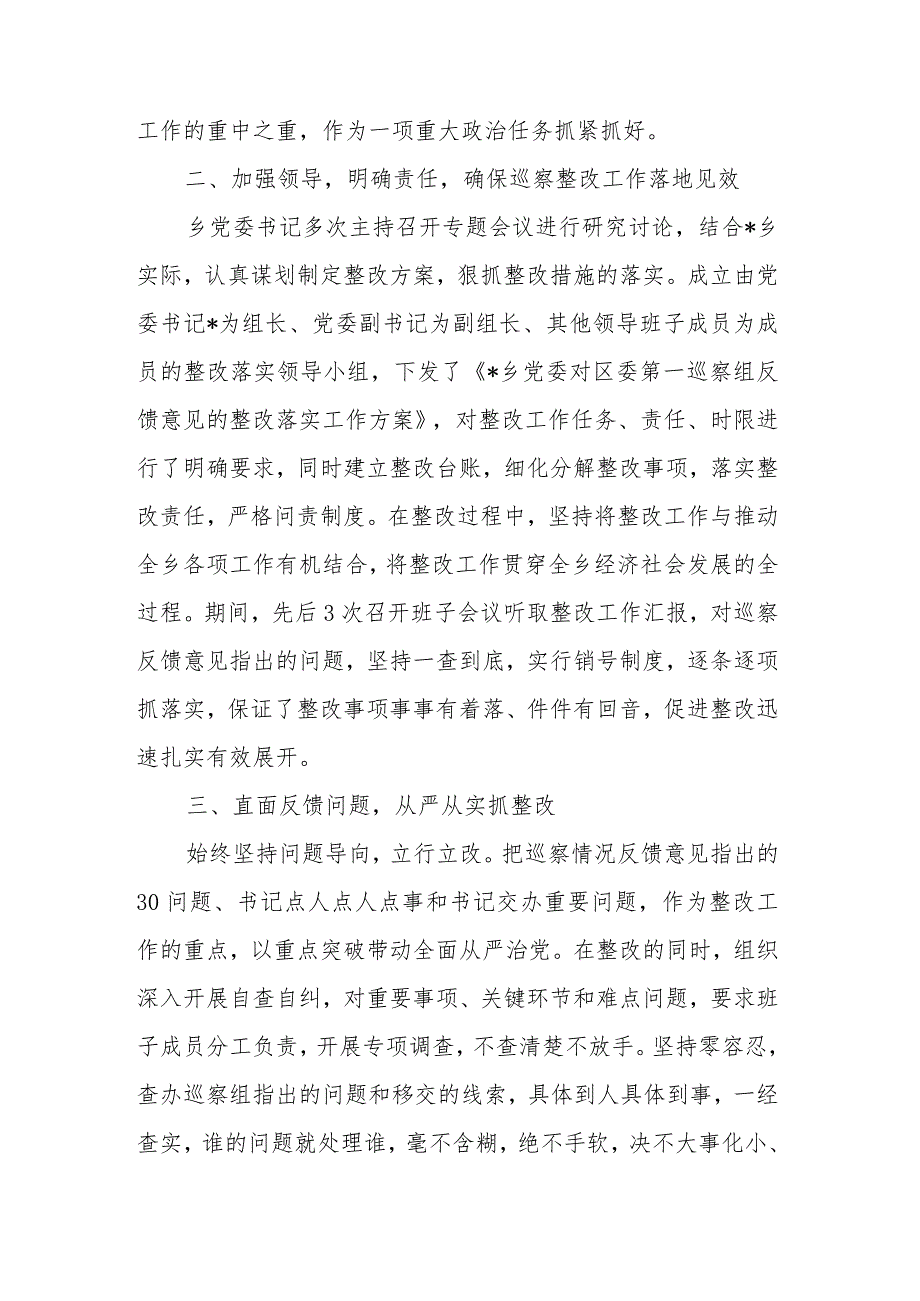 工作的重中之重，作为一项重大政治任务抓紧抓好。

二、加强领导，明确责任，确保巡察整改工作落地见效

乡党委书记多次主持召开专题会议进行研究讨论，结合*乡实际，认真谋划制定整改方案，狠抓整改措施的落实。成立由党委书记*为组长、党委副书记为副组长、其他领导班子成员为成员的整改落实领导小组，下发了《*乡党委对区委第一巡察组反馈意见的整改落实工作方案》，对整改工作任务、责任、时限进行了明确要求，同时建立整改台账，细化分解整改事项，落实整改责任，严格问责制度。在整改过程中，坚持将整改工作与推动全乡各项工作有机结合，将整改工作贯穿全乡经济社会发展的全过程。期间，先后3次召开班子会议听取整改工作汇报，对巡察反馈意见指出的问题，坚持一查到底，实行销号制度，逐条逐项抓落实，保证了整改事项事事有着落、件件有回音，促进整改迅速扎实有效展开。

三、直面反馈问题，从严从实抓整改

始终坚持问题导向，立行立改。把巡察情况反馈意见指出的30问题、书记点人点人点事和书记交办重要问题，作为整改工作的重点，以重点突破带动全面从严治党。在整改的同时，组织深入开展自查自纠，对重要事项、关键环节和难点问题，要求班子成员分工负责，开展专项调查，不查清楚不放手。坚持零容忍，查办巡察组指出的问题和移交的线索，具体到人具体到事，一经查实，谁的问题就处理谁，毫不含糊，绝不手软，决不大事化小、